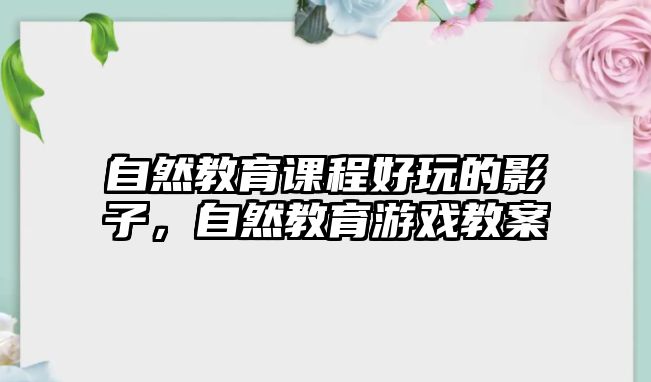 自然教育课程好玩的影子，自然教育游戏教案